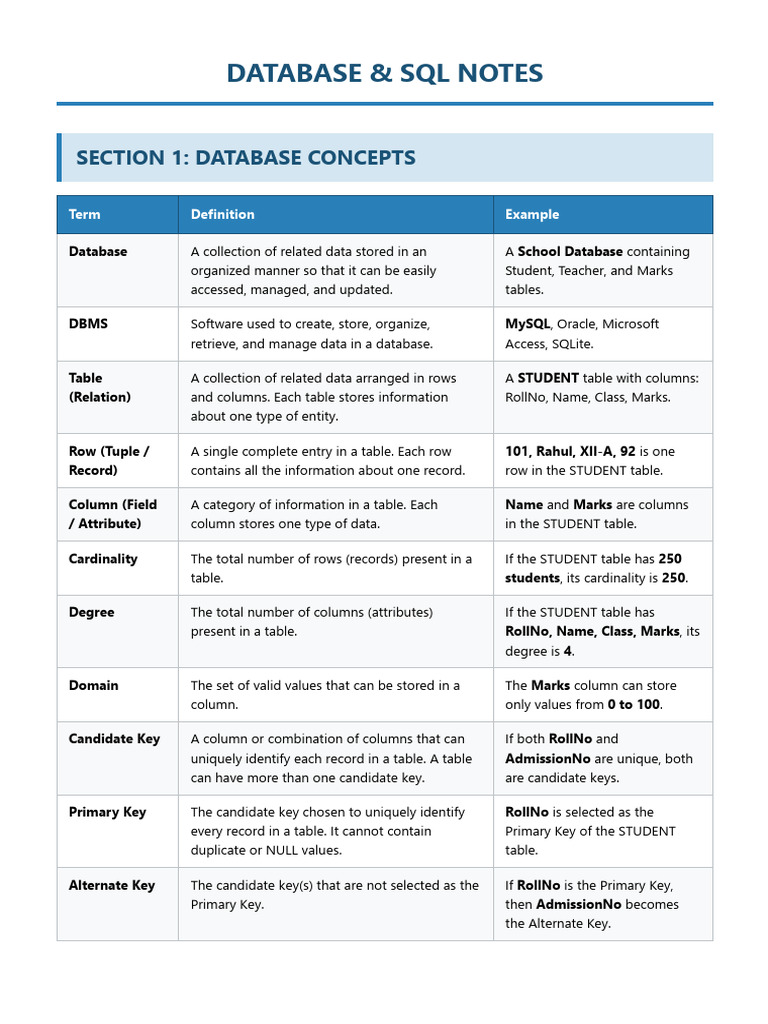 DATABASE & SQL NOTES

SECTION 1: DATABASE CONCEPTS

| Term | Definition | Example |
|---|---|---|
| Database | A collection of related data stored in an organized manner so that it can be easily accessed, managed, and updated. | A School Database containing Student, Teacher, and Marks tables. |
| DBMS | Software used to create, store, organize, retrieve, and manage data in a database. | MySQL, Oracle, Microsoft Access, SQLite. |
| Table (Relation) | A collection of related data arranged in rows and columns. Each table stores information about one type of entity. | A STUDENT table with columns: RollNo, Name, Class, Marks. |
| Row (Tuple / Record) | A single complete entry in a table. Each row contains all the information about one record. | 101, Rahul, XII-A, 92 is one row in the STUDENT table. |
| Column (Field / Attribute) | A category of information in a table. Each column stores one type of data. | Name and Marks are columns in the STUDENT table. |
| Cardinality | The total number of rows (records) present in a table. | If the STUDENT table has 250 students, its cardinality is 250. |
| Degree | The total number of columns (attributes) present in a table. | If the STUDENT table has RollNo, Name, Class, Marks, its degree is 4. |
| Domain | The set of valid values that can be stored in a column. | The Marks column can store only values from 0 to 100. |
| Candidate Key | A column or combination of columns that can uniquely identify each record in a table. A table can have more than one candidate key. | If both RollNo and AdmissionNo are unique, both are candidate keys. |
| Primary Key | The candidate key chosen to uniquely identify every record in a table. It cannot contain duplicate or NULL values. | RollNo is selected as the Primary Key of the STUDENT table. |
| Alternate Key | The candidate key(s) that are not selected as the Primary Key. | If RollNo is the Primary Key, then AdmissionNo becomes the Alternate Key. |